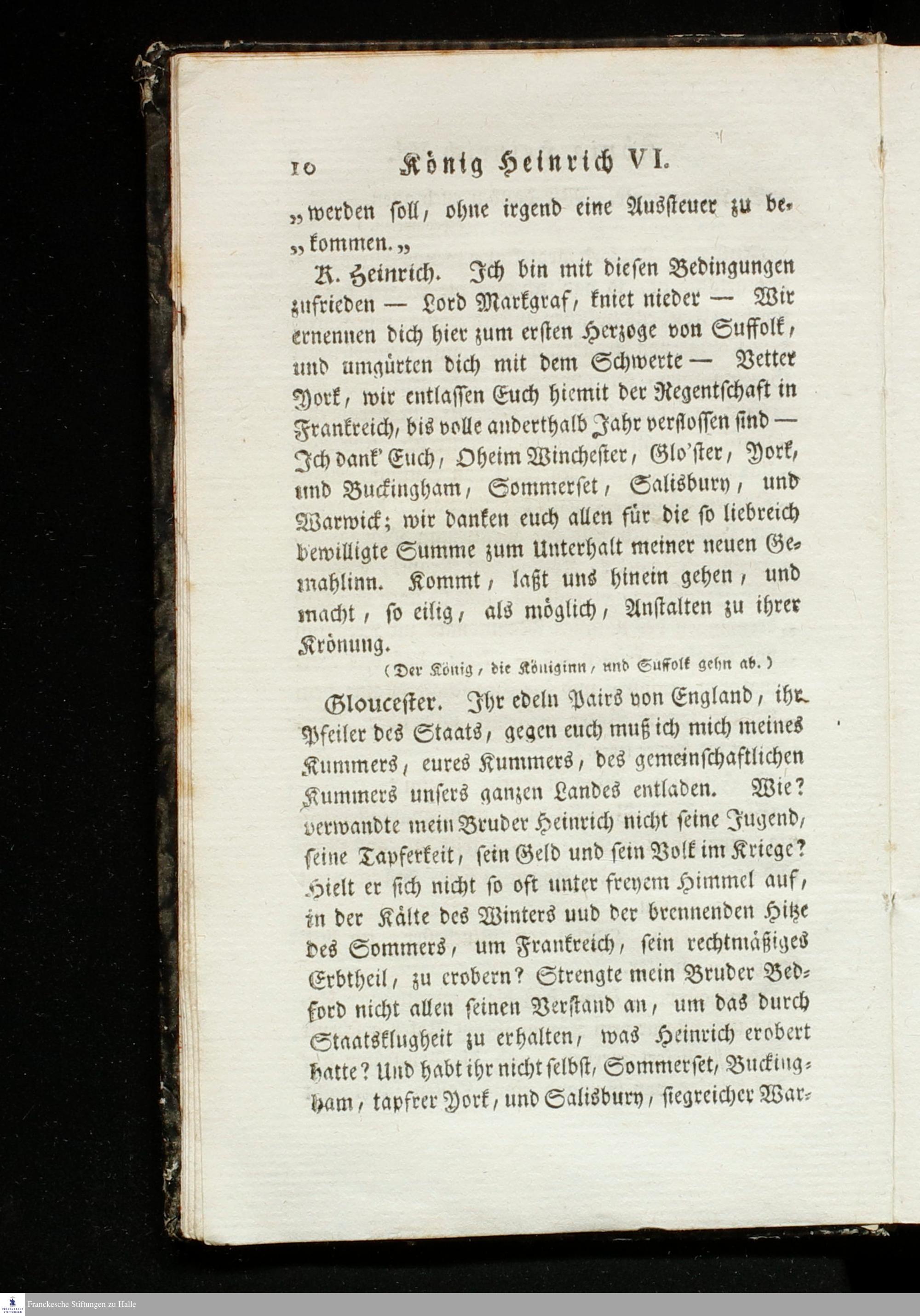 10 König Heinrich VI.

„werden soll, ohne irgend eine Aussteuer zu bekommen.„

K. Heinrich. Ich bin mit diesen Bedingungen zufrieden — Lord Markgraf, kniet nieder — Wir ernennen dich hier zum ersten Herzoge von Suffolk, und umgürten dich mit dem Schwerte — Vetter York, wir entlassen Euch hiemit der Regentschaft in Frankreich, bis volle anderthalb Jahr verflossen sind — Ich dank' Euch, Oheim Winchester, Glo'ster, York, und Buckingham, Sommerset, Salisbury, und Warwick; wir danken euch allen für die so liebreich bewilligte Summe zum Unterhalt meiner neuen Gemahlinn. Kommt, laßt uns hinein gehen, und macht, so eilig, als möglich, Anstalten zu ihrer Krönung.

(Der König, die Königinn, und Suffolk gehn ab.)

Gloucester. Ihr edeln Pairs von England, ihr Pfeiler des Staats, gegen euch muß ich mich meines Kummers, eures Kummers, des gemeinschaftlichen Kummers unsers ganzen Landes entladen. Wie? verwandte mein Bruder Heinrich nicht seine Jugend, seine Tapferkeit, sein Geld und sein Volk im Kriege? Hielt er sich nicht so oft unter freyem Himmel auf, in der Kälte des Winters uud der brennenden Hitze des Sommers, um Frankreich, sein rechtmäßiges Erbtheil, zu erobern? Strengte mein Bruder Bedford nicht allen seinen Verstand an, um das durch Staatsklugheit zu erhalten, was Heinrich erobert hatte? Und habt ihr nicht selbst, Sommerset, Buckingham, tapfrer York, und Salisbury, siegreicher War-

Franckesche Stiftungen zu Halle